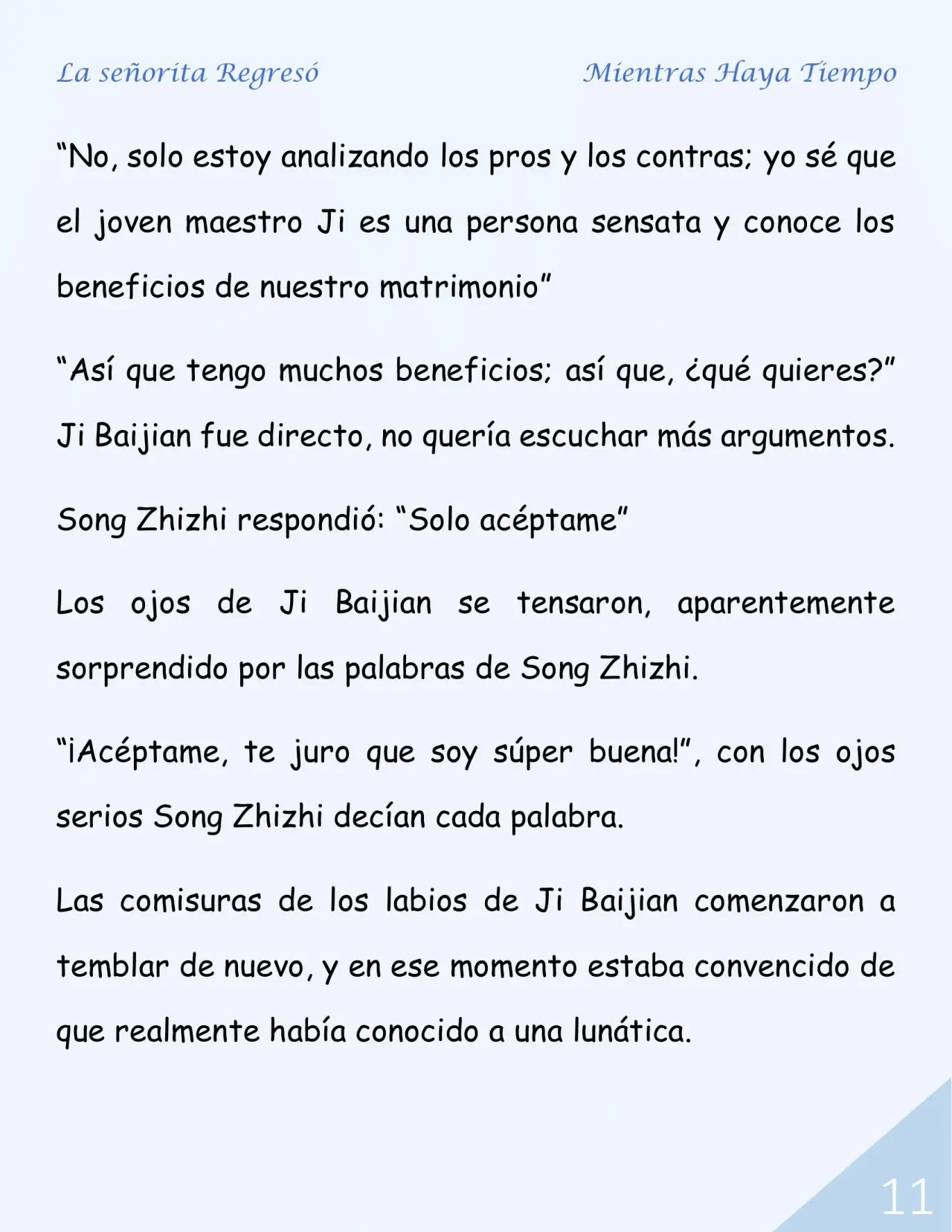 La señorita Regresó

Mientras Haya Tiempo

“No, solo estoy analizando los pros y los contras; yo sé que el joven maestro Ji es una persona sensata y conoce los beneficios de nuestro matrimonio”

“Así que tengo muchos beneficios; así que, ¿qué quieres?” Ji Baijian fue directo, no quería escuchar más argumentos.

Song Zhizhi respondió: “Solo acéptame”

Los ojos de Ji Baijian se tensaron, aparentemente sorprendido por las palabras de Song Zhizhi.

“¡Acéptame, te juro que soy súper buena!”, con los ojos serios Song Zhizhi decían cada palabra.

Las comisuras de los labios de Ji Baijian comenzaron a temblar de nuevo, y en ese momento estaba convencido de que realmente había conocido a una lunática.

11